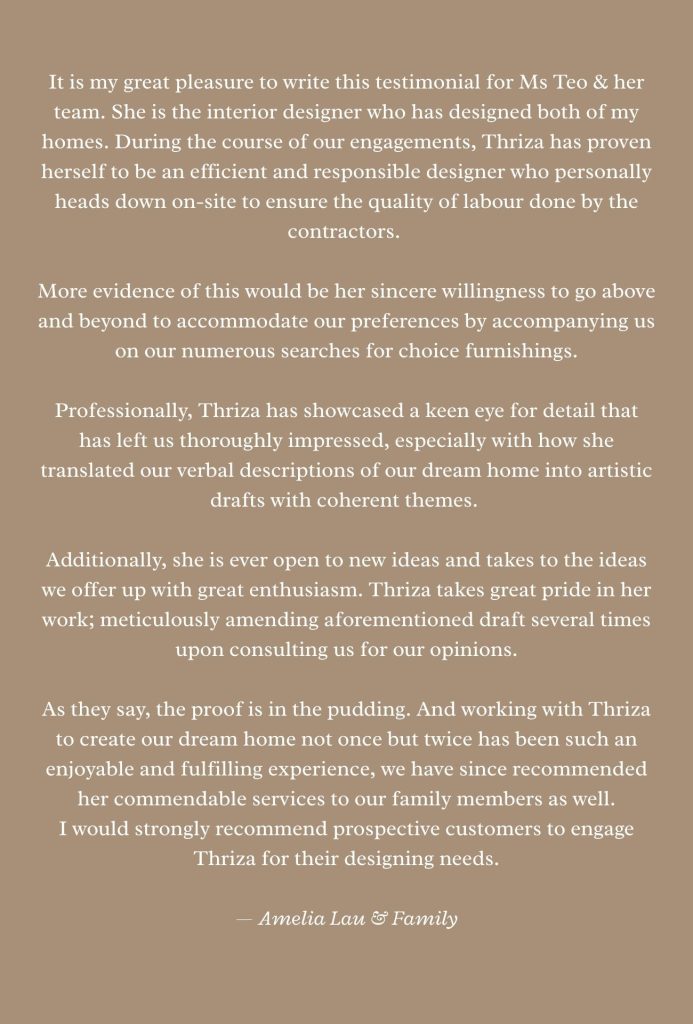 It is my great pleasure to write this testimonial for Ms Teo & her team. She is the interior designer who has designed both of my homes. During the course of our engagements, Thriza has proven herself to be an efficient and responsible designer who personally heads down on-site to ensure the quality of labour done by the contractors.

More evidence of this would be her sincere willingness to go above and beyond to accommodate our preferences by accompanying us on our numerous searches for choice furnishings.

Professionally, Thriza has showcased a keen eye for detail that has left us thoroughly impressed, especially with how she translated our verbal descriptions of our dream home into artistic drafts with coherent themes.

Additionally, she is ever open to new ideas and takes to the ideas we offer up with great enthusiasm. Thriza takes great pride in her work; meticulously amending aforementioned draft several times upon consulting us for our opinions.

As they say, the proof is in the pudding. And working with Thriza to create our dream home not once but twice has been such an enjoyable and fulfilling experience, we have since recommended her commendable services to our family members as well.
I would strongly recommend prospective customers to engage Thriza for their designing needs.

— Amelia Lau & Family